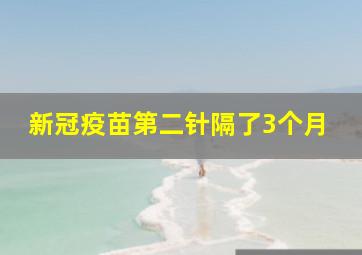 新冠疫苗第二针隔了3个月